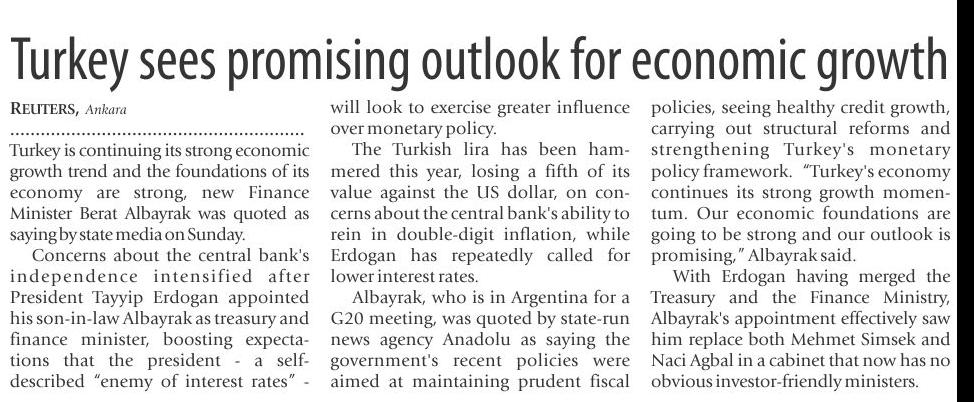 Turkey sees promising outlook for economic growth

REUTERS, Ankara

Turkey is continuing its strong economic growth trend and the foundations of its economy are strong, new Finance Minister Berat Albayrak was quoted as saying by state media on Sunday.

Concerns about the central bank's independence intensified after President Tayyip Erdogan appointed his son-in-law Albayrak as treasury and finance minister, boosting expectations that the president - a self-described "enemy of interest rates" - will look to exercise greater influence over monetary policy.

The Turkish lira has been hammered this year, losing a fifth of its value against the US dollar, on concerns about the central bank's ability to rein in double-digit inflation, while Erdogan has repeatedly called for lower interest rates.

Albayrak, who is in Argentina for a G20 meeting, was quoted by state-run news agency Anadolu as saying the government's recent policies were aimed at maintaining prudent fiscal policies, seeing healthy credit growth, carrying out structural reforms and strengthening Turkey's monetary policy framework. "Turkey's economy continues its strong growth momentum. Our economic foundations are going to be strong and our outlook is promising," Albayrak said.

With Erdogan having merged the Treasury and the Finance Ministry, Albayrak's appointment effectively saw him replace both Mehmet Simsek and Naci Agbal in a cabinet that now has no obvious investor-friendly ministers.